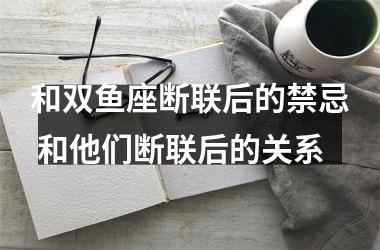 和双鱼座断联后的禁忌
和他们断联后的关系